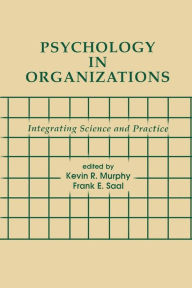 PSYCHOLOGY
IN
ORGANIZATIONS

Integrating Science and Practice

edited by
Kevin R. Murphy
Frank E. Saal